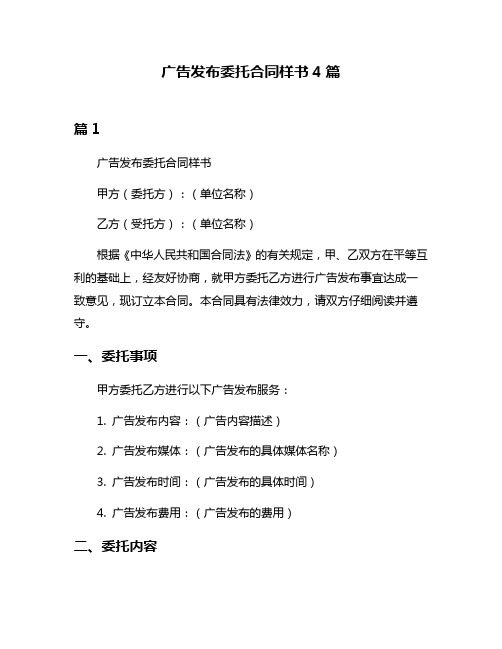 广告发布委托合同样书 4 篇

篇 1

广告发布委托合同样书

甲方（委托方）：（单位名称）

乙方（受托方）：（单位名称）

根据《中华人民共和国合同法》的有关规定，甲、乙双方在平等互利的基础上，经友好协商，就甲方委托乙方进行广告发布事宜达成一致意见，现订立本合同。本合同具有法律效力，请双方仔细阅读并遵守。

一、委托事项

甲方委托乙方进行以下广告发布服务：

1. 广告发布内容：（广告内容描述）

2. 广告发布媒体：（广告发布的具体媒体名称）

3. 广告发布时间：（广告发布的具体时间）

4. 广告发布费用：（广告发布的费用）

二、委托内容